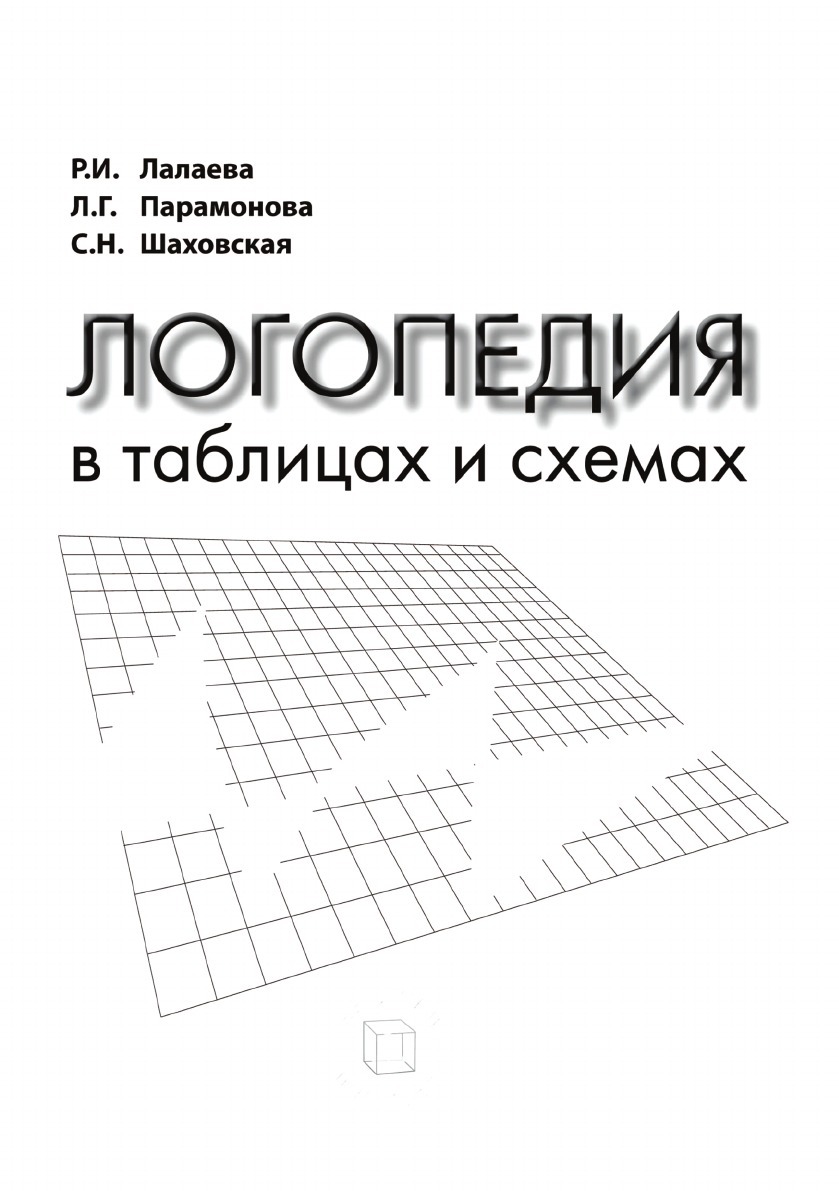 Р.И. Лалаева
Л.Г. Парамонова
С.Н. Шаховская

ЛОГОПЕДИЯ

в таблицах и схемах